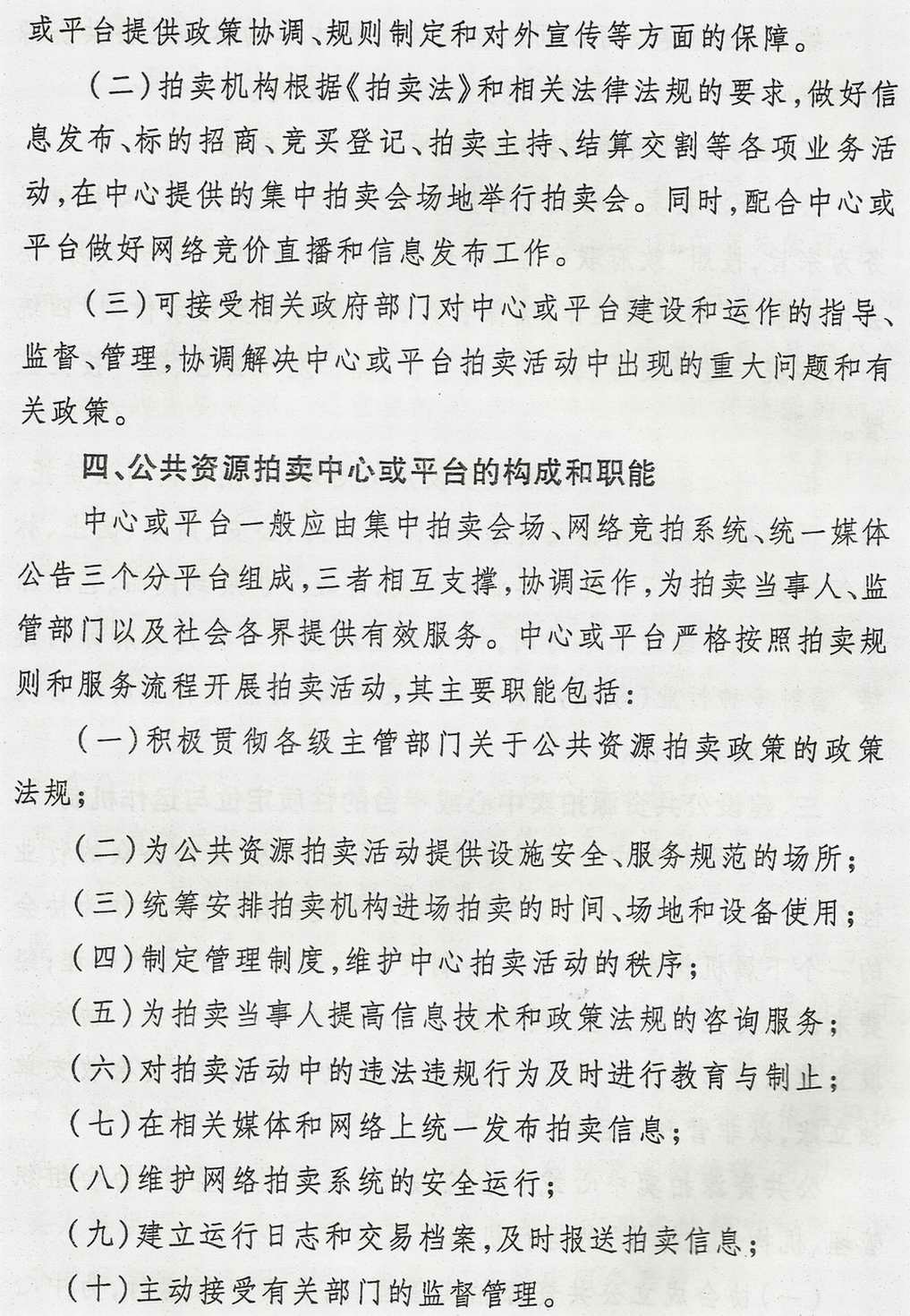 或平台提供政策协调、规则制定和对外宣传等方面的保障。

（二）拍卖机构根据《拍卖法》和相关法律法规的要求，做好信息发布、标的招商、竞买登记、拍卖主持、结算交割等各项业务活动，在中心提供的集中拍卖会场地举行拍卖会。同时，配合中心或平台做好网络竞价直播和信息发布工作。

（三）可接受相关政府部门对中心或平台建设和运作的指导、监督、管理，协调解决中心或平台拍卖活动中出现的重大问题和有关政策。

四、公共资源拍卖中心或平台的构成和职能

中心或平台一般应由集中拍卖会场、网络竞拍系统、统一媒体公告三个分平台组成，三者相互支撑，协调运作，为拍卖当事人、监管部门以及社会各界提供有效服务。中心或平台严格按照拍卖规则和服务流程开展拍卖活动，其主要职能包括：

（一）积极贯彻各级主管部门关于公共资源拍卖政策的政策法规；

（二）为公共资源拍卖活动提供设施安全、服务规范的场所；

（三）统筹安排拍卖机构进场拍卖的时间、场地和设备使用；

（四）制定管理制度，维护中心拍卖活动的秩序；

（五）为拍卖当事人提高信息技术和政策法规的咨询服务；

（六）对拍卖活动中的违法违规行为及时进行教育与制止；

（七）在相关媒体和网络上统一发布拍卖信息；

（八）维护网络拍卖系统的安全运行；

（九）建立运行日志和交易档案，及时报送拍卖信息；

（十）主动接受有关部门的监督管理。